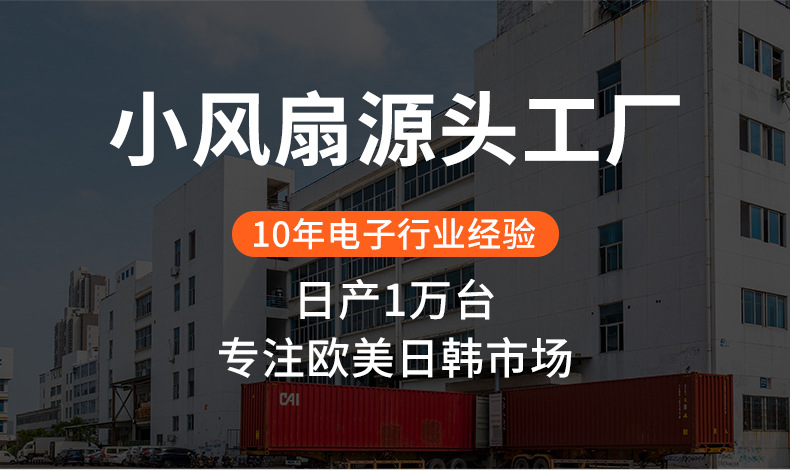 小风扇源头工厂

10年电子行业经验

日产1万台
专注欧美日韩市场

CAI